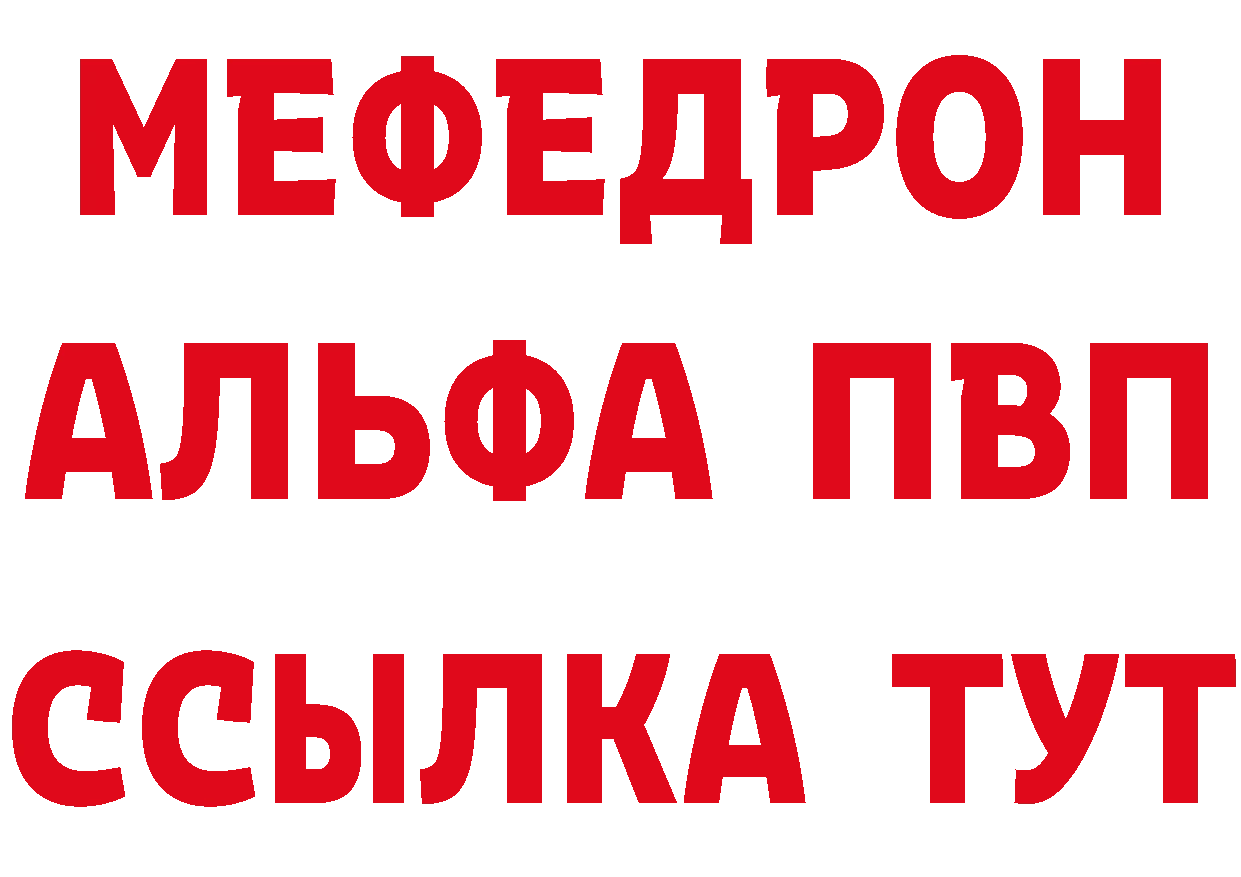 МЕФЕДРОН
АЛЬФА ПВП
ССЫЛКА ТУТ